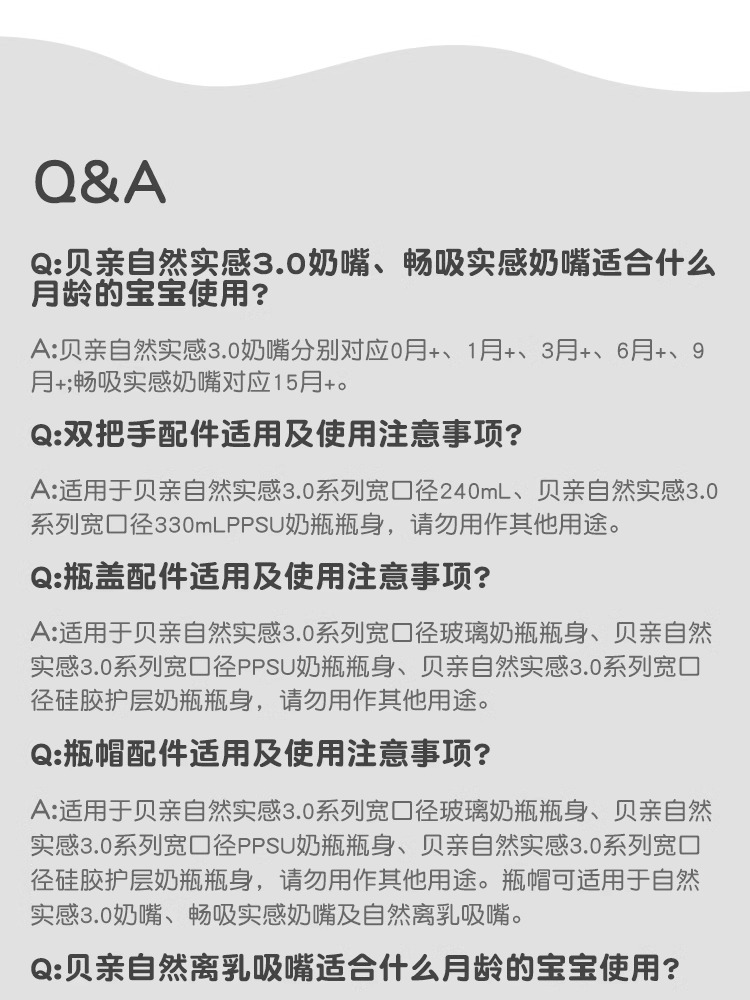 Q&A

Q:贝亲自然实感3.0奶嘴、畅吸实感奶嘴适合什么月龄的宝宝使用?

A:贝亲自然实感3.0奶嘴分别对应0月+、1月+、3月+、6月+、9月+;畅吸实感奶嘴对应15月+。

Q:双把手配件适用及使用注意事项?

A:适用于贝亲自然实感3.0系列宽口径240mL、贝亲自然实感3.0系列宽口径330mLPPSU奶瓶瓶身，请勿用作其他用途。

Q:瓶盖配件适用及使用注意事项?

A:适用于贝亲自然实感3.0系列宽口径玻璃奶瓶瓶身、贝亲自然实感3.0系列宽口径PPSU奶瓶瓶身、贝亲自然实感3.0系列宽口径硅胶护层奶瓶瓶身，请勿用作其他用途。

Q:瓶帽配件适用及使用注意事项?

A:适用于贝亲自然实感3.0系列宽口径玻璃奶瓶瓶身、贝亲自然实感3.0系列宽口径PPSU奶瓶瓶身、贝亲自然实感3.0系列宽口径硅胶护层奶瓶瓶身，请勿用作其他用途。瓶帽可适用于自然实感3.0奶嘴、畅吸实感奶嘴及自然离乳吸嘴。

Q:贝亲自然离乳吸嘴适合什么月龄的宝宝使用?